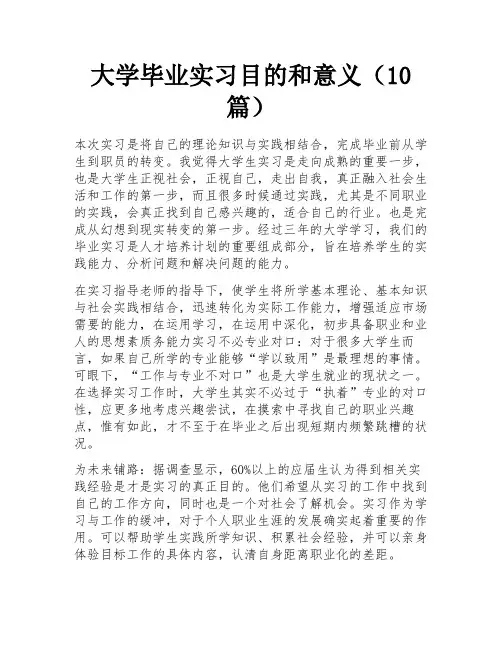 大学毕业实习目的和意义（10篇）

本次实习是将自己的理论知识与实践相结合，完成毕业前从学生到职员的转变。我觉得大学生实习是走向成熟的重要一步，也是大学生正视社会，正视自己，走出自我，真正融入社会生活和工作的第一步，而且很多时候通过实践，尤其是不同职业的实践，会真正找到自己感兴趣的，适合自己的行业。也是完成从幻想到现实转变的第一步。经过三年的大学学习，我们的毕业实习是人才培养计划的重要组成部分，旨在培养学生的实践能力、分析问题和解决问题的能力。

在实习指导老师的指导下，使学生将所学基本理论、基本知识与社会实践相结合，迅速转化为实际工作能力，增强适应市场需要的能力，在运用学习，在运用中深化，初步具备职业和业人的思想素质务能力实习不必专业对口：对于很多大学生而言，如果自己所学的专业能够“学以致用”是最理想的事情。可眼下，“工作与专业不对口”也是大学生就业的现状之一。在选择实习工作时，大学生其实不必过于“执着”专业的对口性，应更多地考虑兴趣尝试，在摸索中寻找自己的职业兴趣点，惟有如此，才不至于在毕业之后出现短期内频繁跳槽的状况。

为未来铺路：据调查显示，60%以上的应届生认为得到相关实践经验是才是实习的真正目的。他们希望从实习的工作中找到自己的工作方向，同时也是一个对社会了解机会。实习作为学习与工作的缓冲，对于个人职业生涯的发展确实起着重要的作用。可以帮助学生实践所学知识、积累社会经验，并可以亲身体验目标工作的具体内容，认清自身距离职业化的差距。